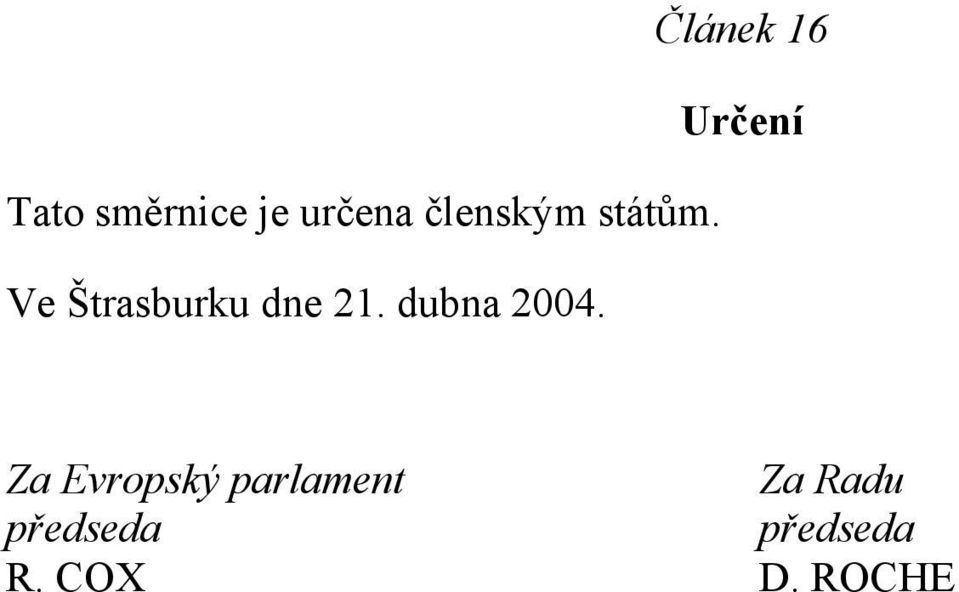 Článek 16

Určení

Tato směrnice je určena členským státům.

Ve Štrasburku dne 21. dubna 2004.

Za Evropský parlament
předseda
R. COX

Za Radu
předseda
D. ROCHE